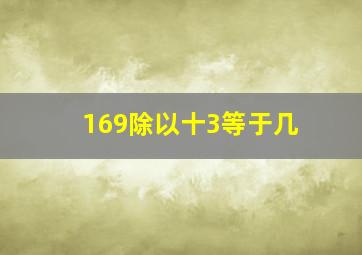 169除以十3等于几